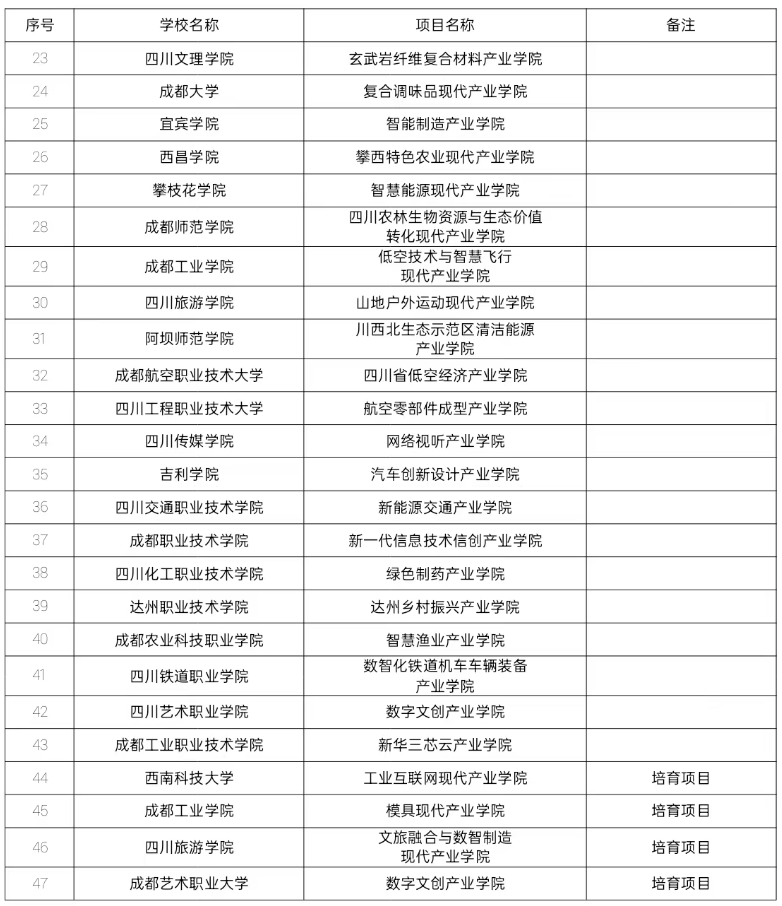 | 序号 | 学校名称 | 项目名称 | 备注 |
|---|---|---|---|
| 23 | 四川文理学院 | 玄武岩纤维复合材料产业学院 | |
| 24 | 成都大学 | 复合调味品现代产业学院 | |
| 25 | 宜宾学院 | 智能制造产业学院 | |
| 26 | 西昌学院 | 攀西特色农业现代产业学院 | |
| 27 | 攀枝花学院 | 智慧能源现代产业学院 | |
| 28 | 成都师范学院 | 四川农林生物资源与生态价值转化现代产业学院 | |
| 29 | 成都工业学院 | 低空技术与智慧飞行现代产业学院 | |
| 30 | 四川旅游学院 | 山地户外运动现代产业学院 | |
| 31 | 阿坝师范学院 | 川西北生态示范区清洁能源产业学院 | |
| 32 | 成都航空职业技术大学 | 四川省低空经济产业学院 | |
| 33 | 四川工程职业技术大学 | 航空零部件成型产业学院 | |
| 34 | 四川传媒学院 | 网络视听产业学院 | |
| 35 | 吉利学院 | 汽车创新设计产业学院 | |
| 36 | 四川交通职业技术学院 | 新能源交通产业学院 | |
| 37 | 成都职业技术学院 | 新一代信息技术信创产业学院 | |
| 38 | 四川化工职业技术学院 | 绿色制药产业学院 | |
| 39 | 达州职业技术学院 | 达州乡村振兴产业学院 | |
| 40 | 成都农业科技职业学院 | 智慧渔业产业学院 | |
| 41 | 四川铁道职业学院 | 数智化铁道机车车辆装备产业学院 | |
| 42 | 四川艺术职业学院 | 数字文创产业学院 | |
| 43 | 成都工业职业技术学院 | 新华三芯云产业学院 | |
| 44 | 西南科技大学 | 工业互联网现代产业学院 | 培育项目 |
| 45 | 成都工业学院 | 模具现代产业学院 | 培育项目 |
| 46 | 四川旅游学院 | 文旅融合与数智制造现代产业学院 | 培育项目 |
| 47 | 成都艺术职业大学 | 数字文创产业学院 | 培育项目 |